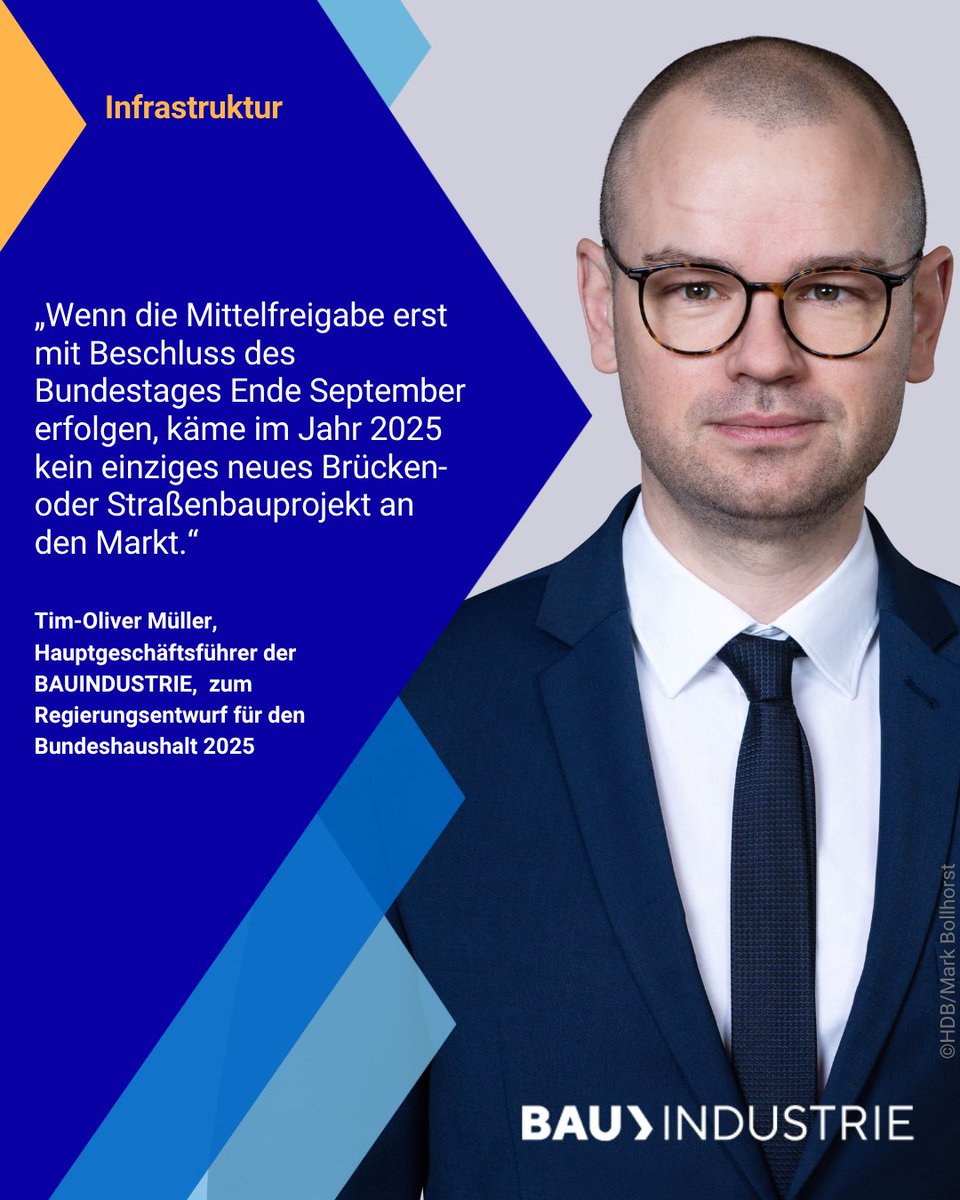 Infrastruktur

„Wenn die Mittelfreigabe erst mit Beschluss des Bundestages Ende September erfolgen, käme im Jahr 2025 kein einziges neues Brücken- oder Straßenbauprojekt an den Markt.“

Tim-Oliver Müller, Hauptgeschäftsführer der BAUINDUSTRIE, zum Regierungsentwurf für den Bundeshaushalt 2025

©HDB/Mark Bollhorst

BAU INDUSTRIE